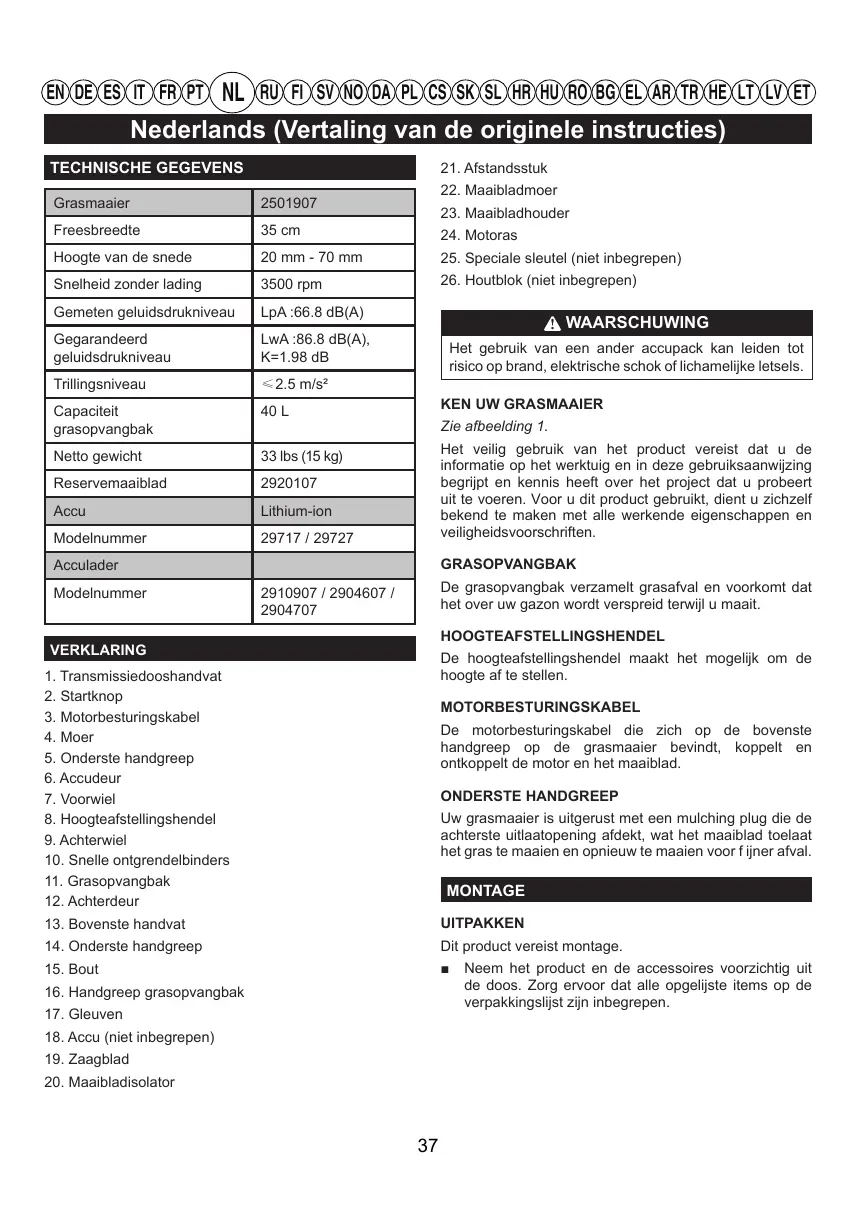 EN DE ES IT FR PT NL RU FI SV NO DA PL CS SK SL HR HU RO BG EL AR TR HE LT LV ET

Nederlands (Vertaling van de originele instructies)

TECHNISCHE GEGEVENS

| Grasmaaier | 2501907 |
|---|---|
| Freesbreedte | 35 cm |
| Hoogte van de snede | 20 mm - 70 mm |
| Snelheid zonder lading | 3500 rpm |
| Gemeten geluidsdrukniveau | LpA :66.8 dB(A) |
| Gegarandeerd geluidsdrukniveau | LwA :86.8 dB(A), K=1.98 dB |
| Trillingsniveau | ≤2.5 m/s² |
| Capaciteit grasopvangbak | 40 L |
| Netto gewicht | 33 lbs (15 kg) |
| Reservemaaiblad | 2920107 |
| Accu | Lithium-ion |
| Modelnummer | 29717 / 29727 |
| Acculader | |
| Modelnummer | 2910907 / 2904607 / 2904707 |

VERKLARING

1. Transmissiedooshandvat
2. Startknop
3. Motorbesturingskabel
4. Moer
5. Onderste handgreep
6. Accudeur
7. Voorwiel
8. Hoogteafstellingshendel
9. Achterwiel
10. Snelle ontgrendelbinders
11. Grasopvangbak
12. Achterdeur
13. Bovenste handvat
14. Onderste handgreep
15. Bout
16. Handgreep grasopvangbak
17. Gleuven
18. Accu (niet inbegrepen)
19. Zaagblad
20. Maaibladisolator
21. Afstandsstuk
22. Maaibladmoer
23. Maaibladhouder
24. Motoras
25. Speciale sleutel (niet inbegrepen)
26. Houtblok (niet inbegrepen)

WAARSCHUWING

Het gebruik van een ander accupack kan leiden tot risico op brand, elektrische schok of lichamelijke letsels.

KEN UW GRASMAAIER

Zie afbeelding 1.

Het veilig gebruik van het product vereist dat u de informatie op het werktuig en in deze gebruiksaanwijzing begrijpt en kennis heeft over het project dat u probeert uit te voeren. Voor u dit product gebruikt, dient u zichzelf bekend te maken met alle werkende eigenschappen en veiligheidsvoorschriften.

GRASOPVANGBAK

De grasopvangbak verzamelt grasafval en voorkomt dat het over uw gazon wordt verspreid terwijl u maait.

HOOGTEAFSTELLINGSHENDEL

De hoogteafstellingshendel maakt het mogelijk om de hoogte af te stellen.

MOTORBESTURINGSKABEL

De motorbesturingskabel die zich op de bovenste handgreep op de grasmaaier bevindt, koppelt en ontkoppelt de motor en het maaiblad.

ONDERSTE HANDGREEP

Uw grasmaaier is uitgerust met een mulching plug die de achterste uitlaatopening afdekt, wat het maaiblad toelaat het gras te maaien en opnieuw te maaien voor f ijner afval.

MONTAGE

UITPAKKEN

Dit product vereist montage.

■ Neem het product en de accessoires voorzichtig uit de doos. Zorg ervoor dat alle opgelijste items op de verpakkingslijst zijn inbegrepen.

37